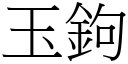 玉鉤